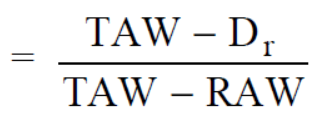 $= \frac{TAW - D_r}{TAW - RAW}$